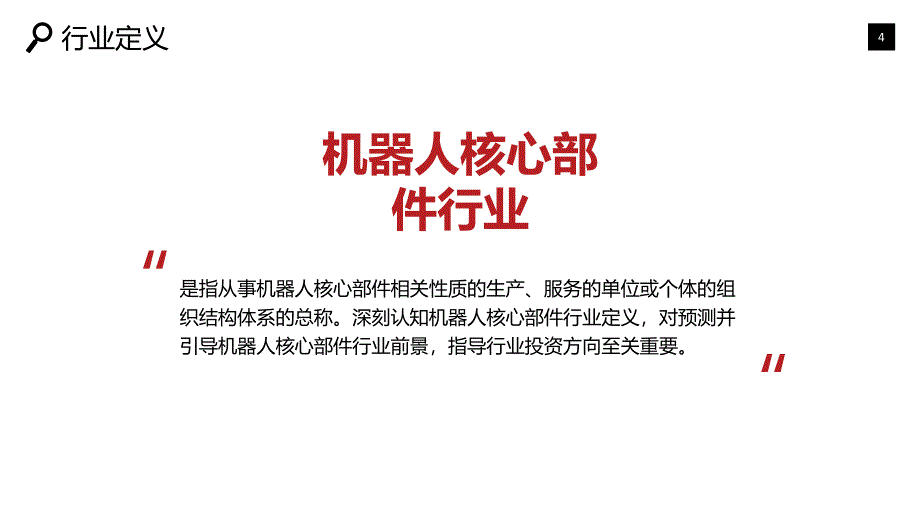 行业定义

4

机器人核心部件行业

"

是指从事机器人核心部件相关性质的生产、服务的单位或个体的组织结构体系的总称。深刻认知机器人核心部件行业定义，对预测并引导机器人核心部件行业前景，指导行业投资方向至关重要。

"